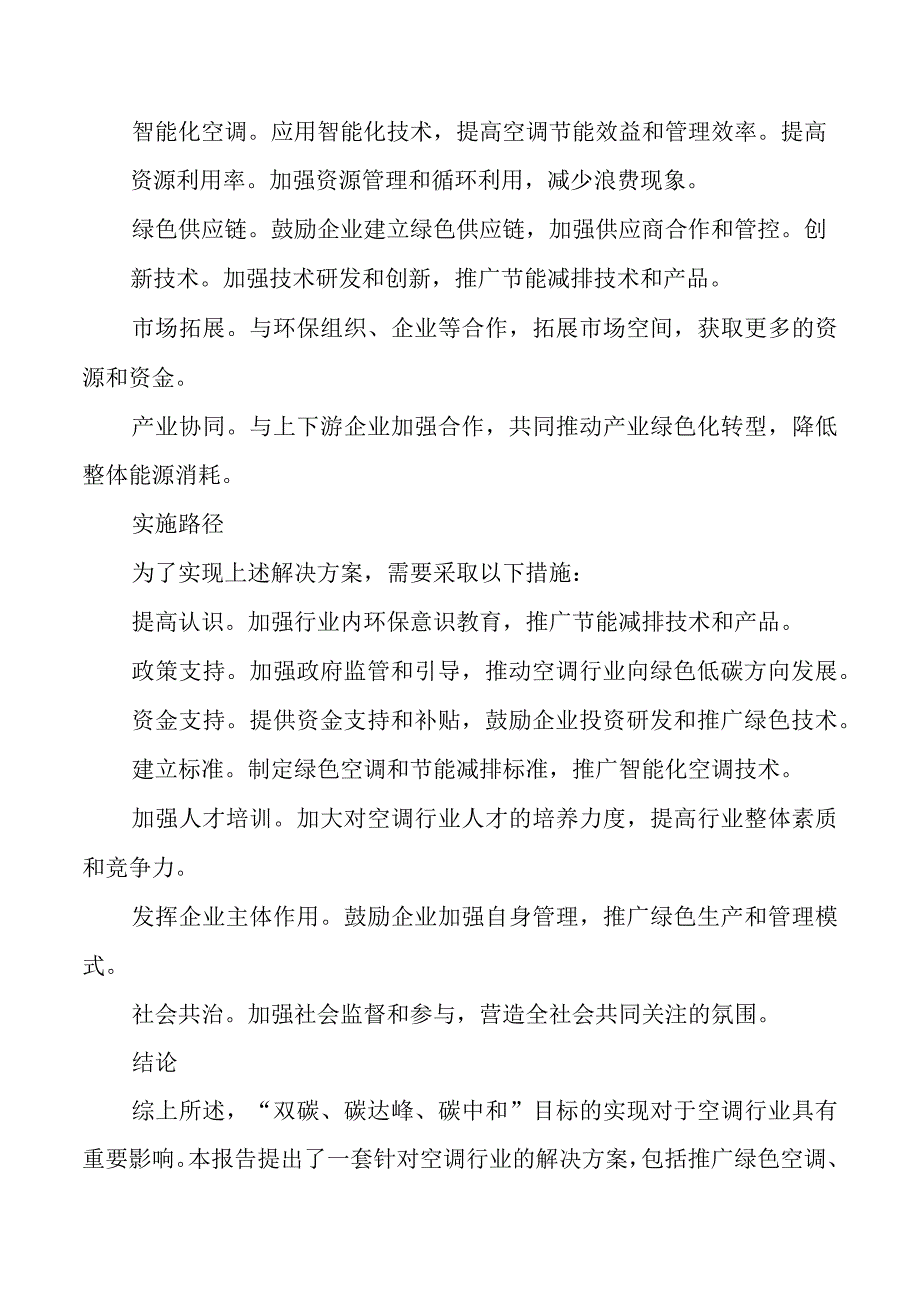 智能化空调。应用智能化技术，提高空调节能效益和管理效率。提高资源利用率。加强资源管理和循环利用，减少浪费现象。

绿色供应链。鼓励企业建立绿色供应链，加强供应商合作和管控。创新技术。加强技术研发和创新，推广节能减排技术和产品。

市场拓展。与环保组织、企业等合作，拓展市场空间，获取更多的资源和资金。

产业协同。与上下游企业加强合作，共同推动产业绿色化转型，降低整体能源消耗。

实施路径

为了实现上述解决方案，需要采取以下措施：

提高认识。加强行业内环保意识教育，推广节能减排技术和产品。

政策支持。加强政府监管和引导，推动空调行业向绿色低碳方向发展。

资金支持。提供资金支持和补贴，鼓励企业投资研发和推广绿色技术。

建立标准。制定绿色空调和节能减排标准，推广智能化空调技术。

加强人才培训。加大对空调行业人才的培养力度，提高行业整体素质和竞争力。

发挥企业主体作用。鼓励企业加强自身管理，推广绿色生产和管理模式。

社会共治。加强社会监督和参与，营造全社会共同关注的氛围。

结论

综上所述，“双碳、碳达峰、碳中和”目标的实现对于空调行业具有重要影响。本报告提出了一套针对空调行业的解决方案，包括推广绿色空调、